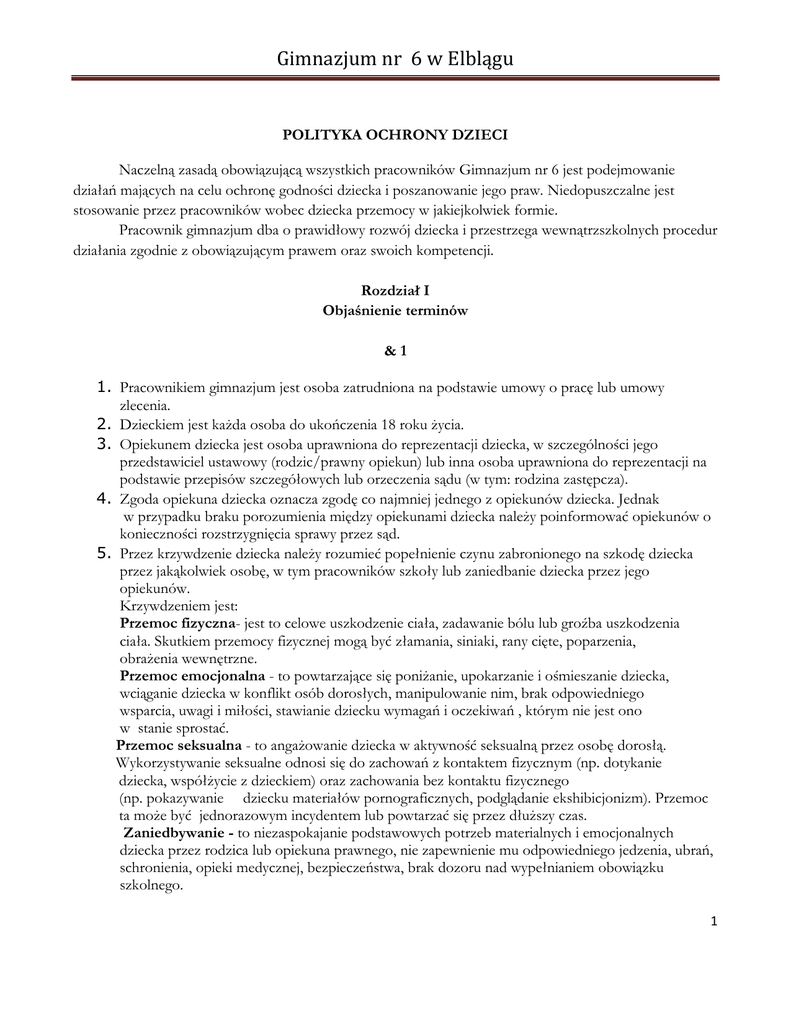 Gimnazjum nr 6 w Elblągu

POLITYKA OCHRONY DZIECI

Naczelną zasadą obowiązującą wszystkich pracowników Gimnazjum nr 6 jest podejmowanie działań mających na celu ochronę godności dziecka i poszanowanie jego praw. Niedopuszczalne jest stosowanie przez pracowników wobec dziecka przemocy w jakiejkolwiek formie.

Pracownik gimnazjum dba o prawidłowy rozwój dziecka i przestrzega wewnątrzszkolnych procedur działania zgodnie z obowiązującym prawem oraz swoich kompetencji.

Rozdział I
Objaśnienie terminów

& 1

1. Pracownikiem gimnazjum jest osoba zatrudniona na podstawie umowy o pracę lub umowy zlecenia.
2. Dzieckiem jest każda osoba do ukończenia 18 roku życia.
3. Opiekunem dziecka jest osoba uprawniona do reprezentacji dziecka, w szczególności jego przedstawiciel ustawowy (rodzic/prawny opiekun) lub inna osoba uprawniona do reprezentacji na podstawie przepisów szczegółowych lub orzeczenia sądu (w tym: rodzina zastępcza).
4. Zgoda opiekuna dziecka oznacza zgodę co najmniej jednego z opiekunów dziecka. Jednak w przypadku braku porozumienia między opiekunami dziecka należy poinformować opiekunów o konieczności rozstrzygnięcia sprawy przez sąd.
5. Przez krzywdzenie dziecka należy rozumieć popełnienie czynu zabronionego na szkodę dziecka przez jakąkolwiek osobę, w tym pracowników szkoły lub zaniedbanie dziecka przez jego opiekunów.
Krzywdzeniem jest:
Przemoc fizyczna- jest to celowe uszkodzenie ciała, zadawanie bólu lub groźba uszkodzenia ciała. Skutkiem przemocy fizycznej mogą być złamania, siniaki, rany cięte, poparzenia, obrażenia wewnętrzne.
Przemoc emocjonalna - to powtarzające się poniżanie, upokarzanie i ośmieszanie dziecka, wciąganie dziecka w konflikt osób dorosłych, manipulowanie nim, brak odpowiedniego wsparcia, uwagi i miłości, stawianie dziecku wymagań i oczekiwań , którym nie jest ono w stanie sprostać.
Przemoc seksualna - to angażowanie dziecka w aktywność seksualną przez osobę dorosłą. Wykorzystywanie seksualne odnosi się do zachowań z kontaktem fizycznym (np. dotykanie dziecka, współżycie z dzieckiem) oraz zachowania bez kontaktu fizycznego (np. pokazywanie dziecku materiałów pornograficznych, podglądanie ekshibicjonizm). Przemoc ta może być jednorazowym incydentem lub powtarzać się przez dłuższy czas.
Zaniedbywanie - to niezaspokajanie podstawowych potrzeb materialnych i emocjonalnych dziecka przez rodzica lub opiekuna prawnego, nie zapewnienie mu odpowiedniego jedzenia, ubrań, schronienia, opieki medycznej, bezpieczeństwa, brak dozoru nad wypełnianiem obowiązku szkolnego.

1